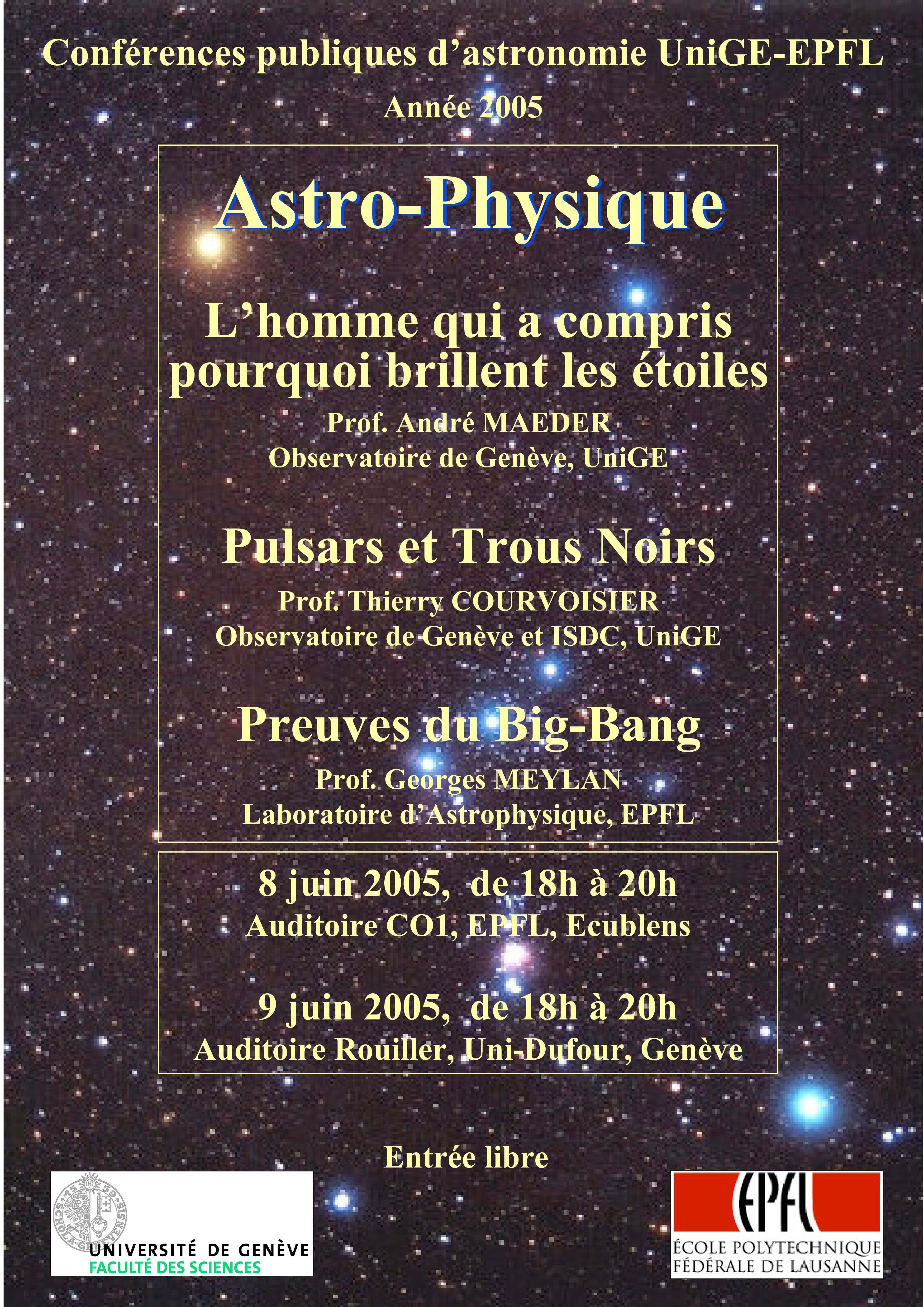 Conférences publiques d'astronomie UniGE-EPFL

Année 2005

Astro-Physique

L'homme qui a compris pourquoi brillent les étoiles

Prof. André MAEDER
Observatoire de Genève, UniGE

Pulsars et Trous Noirs

Prof. Thierry COURVOISIER
Observatoire de Genève et ISDC, UniGE

Preuves du Big-Bang

Prof. Georges MEYLAN
Laboratoire d'Astrophysique, EPFL

8 juin 2005, de 18h à 20h
Auditoire CO1, EPFL, Ecublens

9 juin 2005, de 18h à 20h
Auditoire Rouiller, Uni-Dufour, Genève

Entrée libre

1559 SCHOLA GENEVENSIS

UNIVERSITÉ DE GENÈVE
FACULTÉ DES SCIENCES

EPFL
ÉCOLE POLYTECHNIQUE FÉDÉRALE DE LAUSANNE